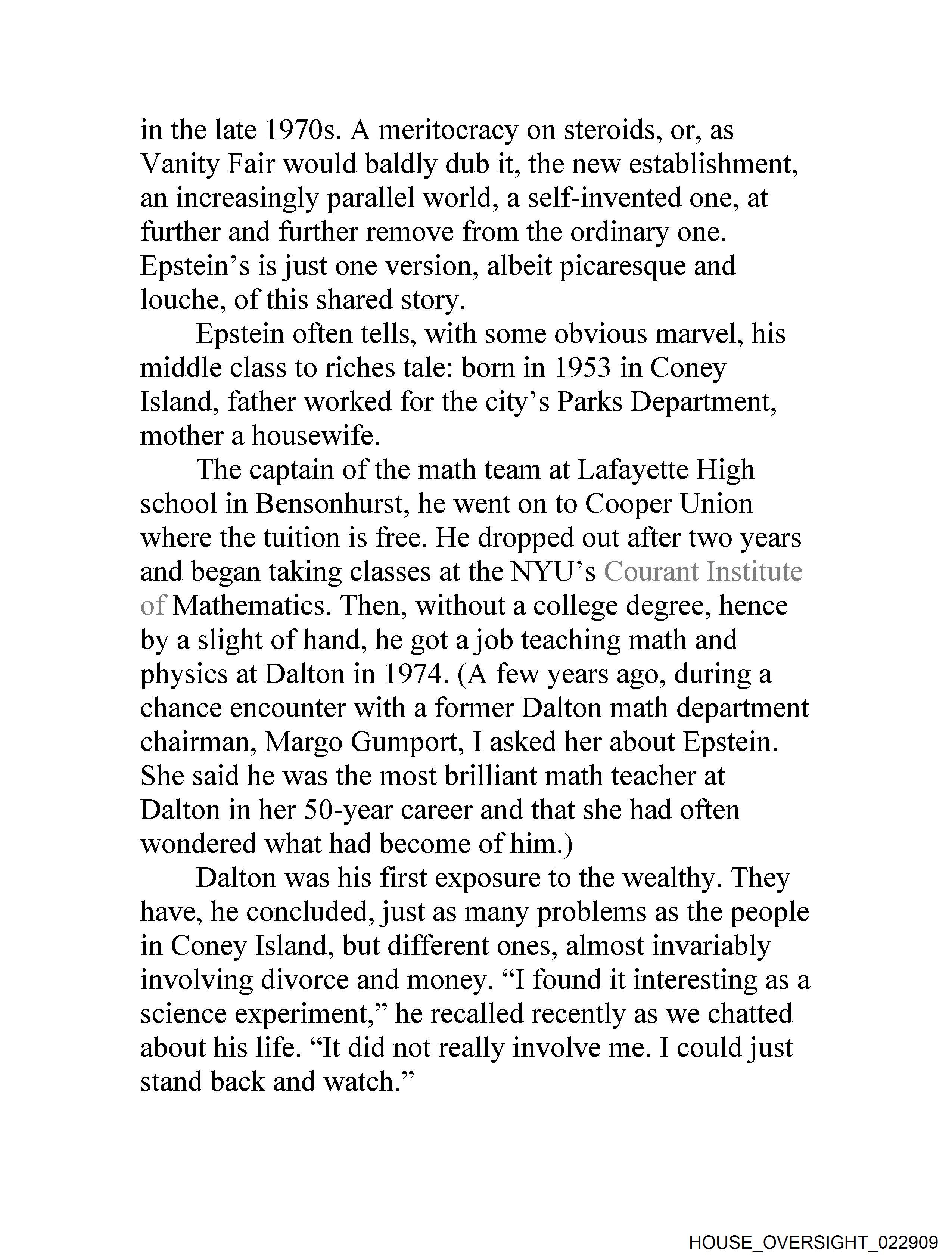 in the late 1970s. A meritocracy on steroids, or, as Vanity Fair would baldly dub it, the new establishment, an increasingly parallel world, a self-invented one, at further and further remove from the ordinary one. Epstein's is just one version, albeit picaresque and louche, of this shared story.

Epstein often tells, with some obvious marvel, his middle class to riches tale: born in 1953 in Coney Island, father worked for the city's Parks Department, mother a housewife.

The captain of the math team at Lafayette High school in Bensonhurst, he went on to Cooper Union where the tuition is free. He dropped out after two years and began taking classes at the NYU's Courant Institute of Mathematics. Then, without a college degree, hence by a slight of hand, he got a job teaching math and physics at Dalton in 1974. (A few years ago, during a chance encounter with a former Dalton math department chairman, Margo Gumport, I asked her about Epstein. She said he was the most brilliant math teacher at Dalton in her 50-year career and that she had often wondered what had become of him.)

Dalton was his first exposure to the wealthy. They have, he concluded, just as many problems as the people in Coney Island, but different ones, almost invariably involving divorce and money. "I found it interesting as a science experiment," he recalled recently as we chatted about his life. "It did not really involve me. I could just stand back and watch."

HOUSE_OVERSIGHT_022909